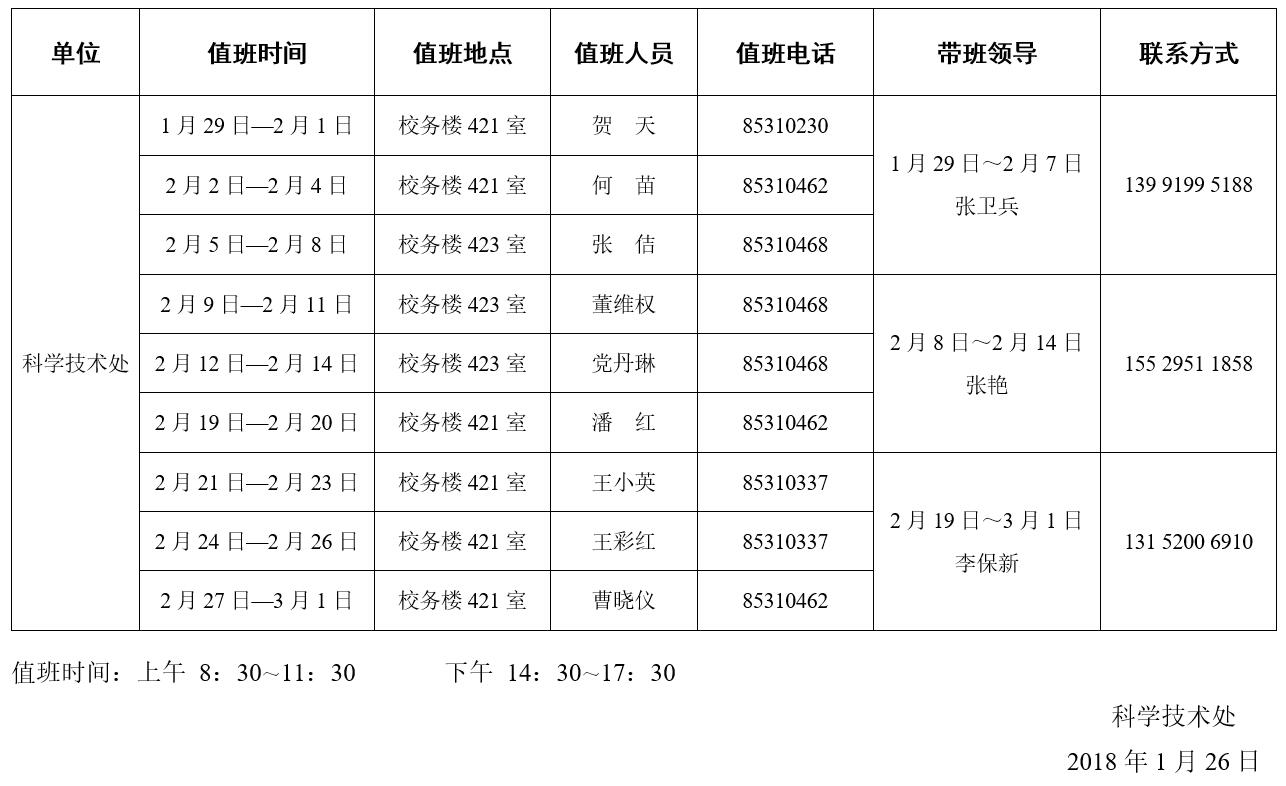 | 单位 | 值班时间 | 值班地点 | 值班人员 | 值班电话 | 带班领导 | 联系方式 |
|---|---|---|---|---|---|---|
| 科学技术处 | 1月29日—2月1日 | 校务楼421室 | 贺　天 | 85310230 | 1月29日～2月7日 张卫兵 | 139 9199 5188 |
| | 2月2日—2月4日 | 校务楼421室 | 何　苗 | 85310462 | | |
| | 2月5日—2月8日 | 校务楼423室 | 张　佶 | 85310468 | | |
| | 2月9日—2月11日 | 校务楼423室 | 董维权 | 85310468 | 2月8日～2月14日 张艳 | 155 2951 1858 |
| | 2月12日—2月14日 | 校务楼423室 | 党丹琳 | 85310468 | | |
| | 2月19日—2月20日 | 校务楼421室 | 潘　红 | 85310462 | | |
| | 2月21日—2月23日 | 校务楼421室 | 王小英 | 85310337 | 2月19日～3月1日 李保新 | 131 5200 6910 |
| | 2月24日—2月26日 | 校务楼421室 | 王彩红 | 85310337 | | |
| | 2月27日—3月1日 | 校务楼421室 | 曹晓仪 | 85310462 | | |

值班时间：上午 8：30～11：30　　下午 14：30～17：30

科学技术处

2018年1月26日